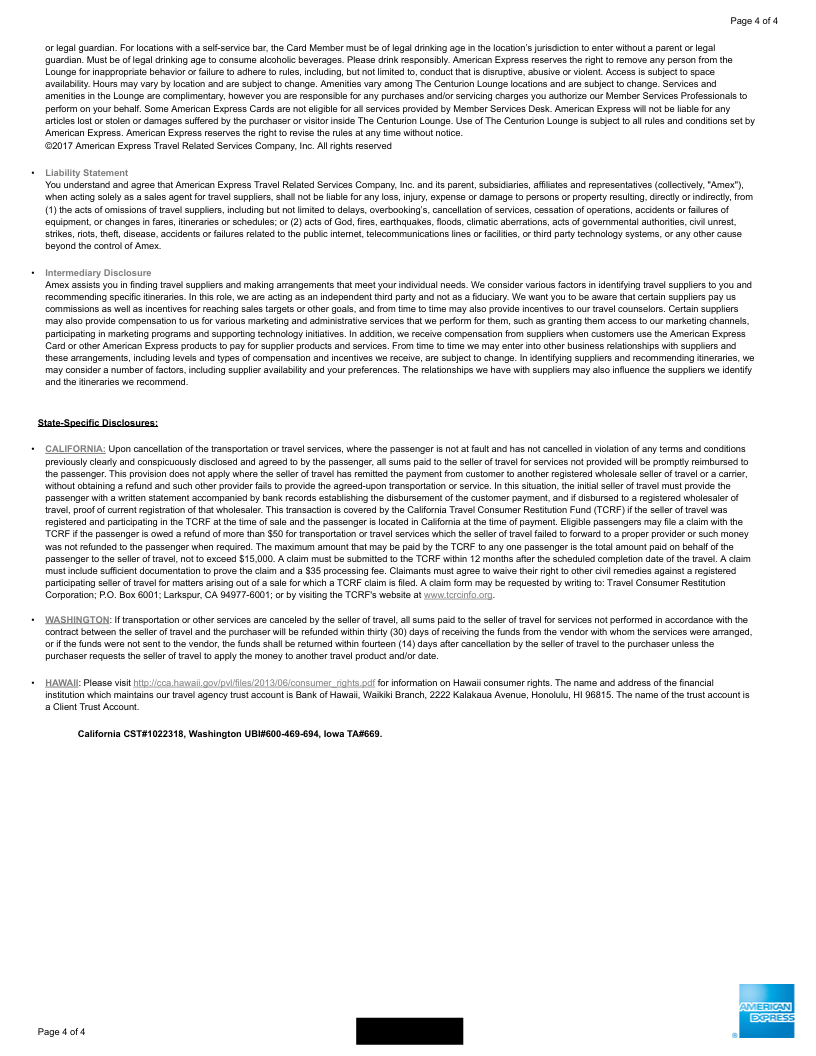 Page 4 of 4

or legal guardian. For locations with a self-service bar, the Card Member must be of legal drinking age in the location's jurisdiction to enter without a parent or legal guardian. Must be of legal drinking age to consume alcoholic beverages. Please drink responsibly. American Express reserves the right to remove any person from the Lounge for inappropriate behavior or failure to adhere to rules, including, but not limited to, conduct that is disruptive, abusive or violent. Access is subject to space availability. Hours may vary by location and are subject to change. Amenities vary among The Centurion Lounge locations and are subject to change. Services and amenities in the Lounge are complimentary, however you are responsible for any purchases and/or servicing charges you authorize our Member Services Professionals to perform on your behalf. Some American Express Cards are not eligible for all services provided by Member Services Desk. American Express will not be liable for any articles lost or stolen or damages suffered by the purchaser or visitor inside The Centurion Lounge. Use of The Centurion Lounge is subject to all rules and conditions set by American Express. American Express reserves the right to revise the rules at any time without notice.
©2017 American Express Travel Related Services Company, Inc. All rights reserved

• Liability Statement
You understand and agree that American Express Travel Related Services Company, Inc. and its parent, subsidiaries, affiliates and representatives (collectively, "Amex"), when acting solely as a sales agent for travel suppliers, shall not be liable for any loss, injury, expense or damage to persons or property resulting, directly or indirectly, from (1) the acts of omissions of travel suppliers, including but not limited to delays, overbooking's, cancellation of services, cessation of operations, accidents or failures of equipment, or changes in fares, itineraries or schedules; or (2) acts of God, fires, earthquakes, floods, climatic aberrations, acts of governmental authorities, civil unrest, strikes, riots, theft, disease, accidents or failures related to the public internet, telecommunications lines or facilities, or third party technology systems, or any other cause beyond the control of Amex.

• Intermediary Disclosure
Amex assists you in finding travel suppliers and making arrangements that meet your individual needs. We consider various factors in identifying travel suppliers to you and recommending specific itineraries. In this role, we are acting as an independent third party and not as a fiduciary. We want you to be aware that certain suppliers pay us commissions as well as incentives for reaching sales targets or other goals, and from time to time may also provide incentives to our travel counselors. Certain suppliers may also provide compensation to us for various marketing and administrative services that we perform for them, such as granting them access to our marketing channels, participating in marketing programs and supporting technology initiatives. In addition, we receive compensation from suppliers when customers use the American Express Card or other American Express products to pay for supplier products and services. From time to time we may enter into other business relationships with suppliers and these arrangements, including levels and types of compensation and incentives we receive, are subject to change. In identifying suppliers and recommending itineraries, we may consider a number of factors, including supplier availability and your preferences. The relationships we have with suppliers may also influence the suppliers we identify and the itineraries we recommend.

State-Specific Disclosures:

• CALIFORNIA: Upon cancellation of the transportation or travel services, where the passenger is not at fault and has not cancelled in violation of any terms and conditions previously clearly and conspicuously disclosed and agreed to by the passenger, all sums paid to the seller of travel for services not provided will be promptly reimbursed to the passenger. This provision does not apply where the seller of travel has remitted the payment from customer to another registered wholesale seller of travel or a carrier, without obtaining a refund and such other provider fails to provide the agreed-upon transportation or service. In this situation, the initial seller of travel must provide the passenger with a written statement accompanied by bank records establishing the disbursement of the customer payment, and if disbursed to a registered wholesaler of travel, proof of current registration of that wholesaler. This transaction is covered by the California Travel Consumer Restitution Fund (TCRF) if the seller of travel was registered and participating in the TCRF at the time of sale and the passenger is located in California at the time of payment. Eligible passengers may file a claim with the TCRF if the passenger is owed a refund of more than $50 for transportation or travel services which the seller of travel failed to forward to a proper provider or such money was not refunded to the passenger when required. The maximum amount that may be paid by the TCRF to any one passenger is the total amount paid on behalf of the passenger to the seller of travel, not to exceed $15,000. A claim must be submitted to the TCRF within 12 months after the scheduled completion date of the travel. A claim must include sufficient documentation to prove the claim and a $35 processing fee. Claimants must agree to waive their right to other civil remedies against a registered participating seller of travel for matters arising out of a sale for which a TCRF claim is filed. A claim form may be requested by writing to: Travel Consumer Restitution Corporation; P.O. Box 6001; Larkspur, CA 94977-6001; or by visiting the TCRF's website at www.tcrcinfo.org.

• WASHINGTON: If transportation or other services are canceled by the seller of travel, all sums paid to the seller of travel for services not performed in accordance with the contract between the seller of travel and the purchaser will be refunded within thirty (30) days of receiving the funds from the vendor with whom the services were arranged, or if the funds were not sent to the vendor, the funds shall be returned within fourteen (14) days after cancellation by the seller of travel to the purchaser unless the purchaser requests the seller of travel to apply the money to another travel product and/or date.

• HAWAII: Please visit http://cca.hawaii.gov/pvl/files/2013/06/consumer_rights.pdf for information on Hawaii consumer rights. The name and address of the financial institution which maintains our travel agency trust account is Bank of Hawaii, Waikiki Branch, 2222 Kalakaua Avenue, Honolulu, HI 96815. The name of the trust account is a Client Trust Account.

California CST#1022318, Washington UBI#600-469-694, Iowa TA#669.

Page 4 of 4

AMERICAN EXPRESS